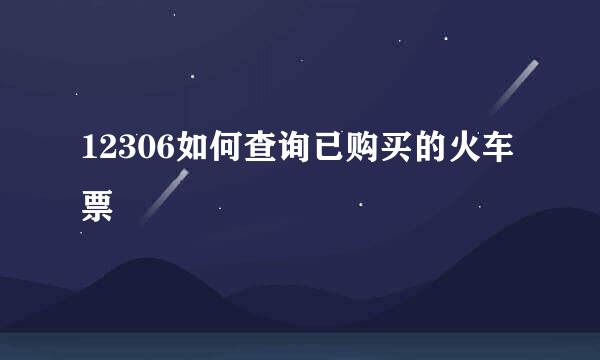 12306如何查询已购买的火车票